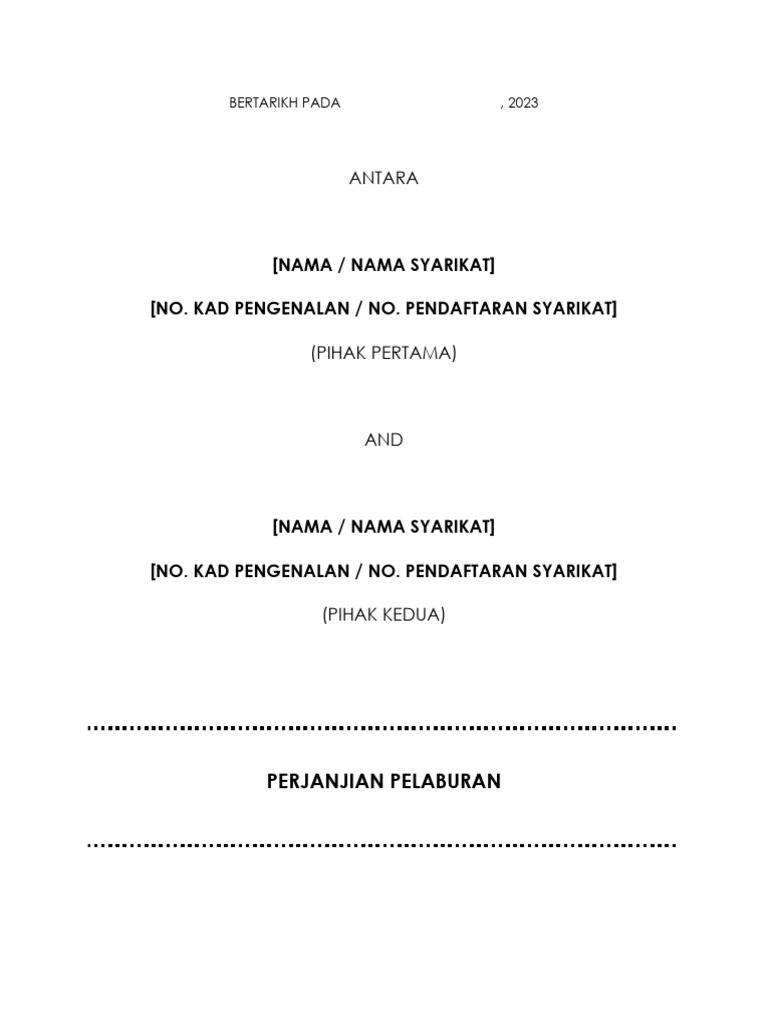 BERTARIKH PADA , 2023

ANTARA

[NAMA / NAMA SYARIKAT]

[NO. KAD PENGENALAN / NO. PENDAFTARAN SYARIKAT]

(PIHAK PERTAMA)

AND

[NAMA / NAMA SYARIKAT]

[NO. KAD PENGENALAN / NO. PENDAFTARAN SYARIKAT]

(PIHAK KEDUA)

PERJANJIAN PELABURAN